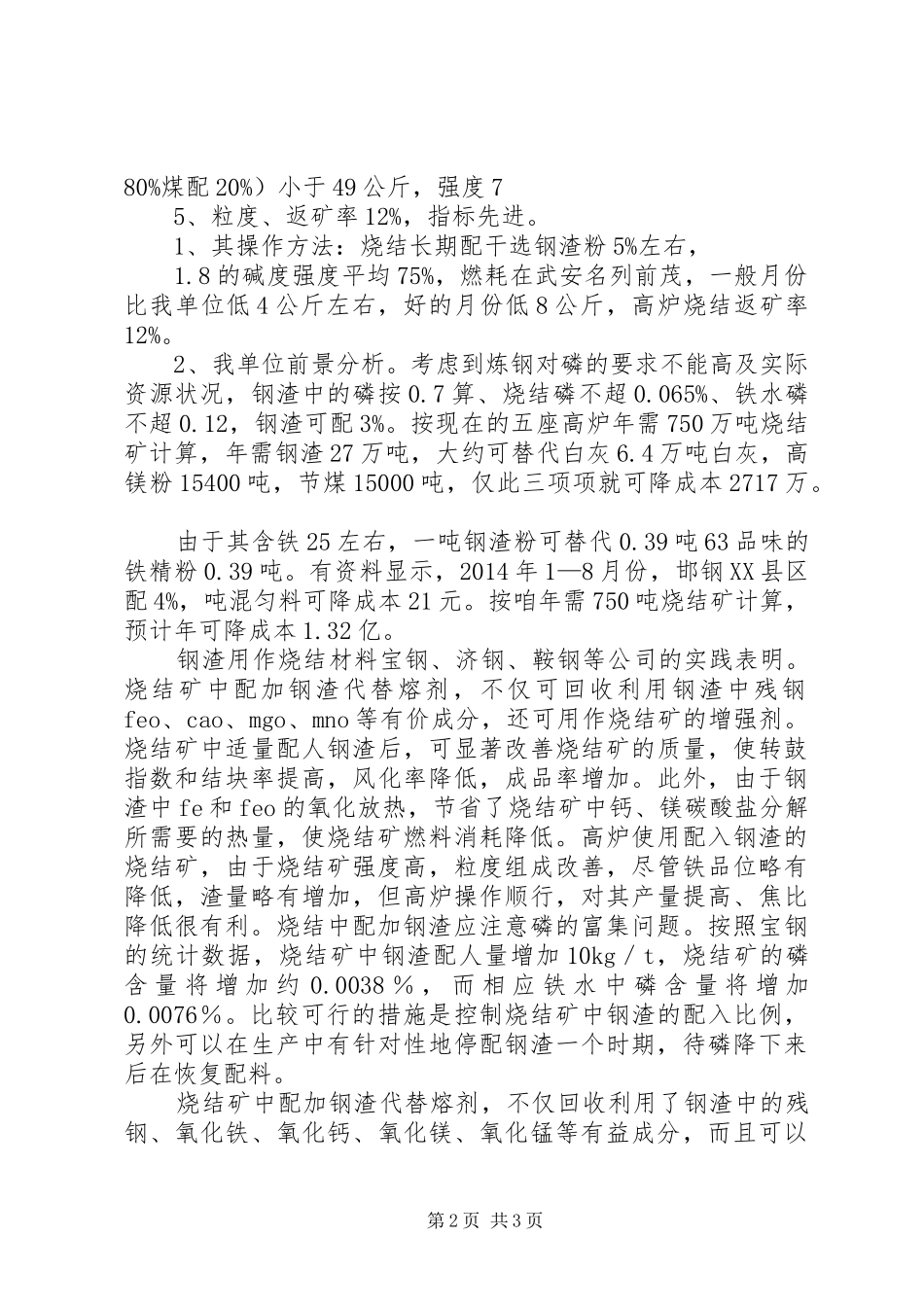 80%煤配20%）小于49公斤，强度7

5、粒度、返矿率12%，指标先进。

1、其操作方法：烧结长期配干选钢渣粉5%左右，

1.8的碱度强度平均75%，燃耗在武安名列前茂，一般月份比我单位低4公斤左右，好的月份低8公斤，高炉烧结返矿率12%。

2、我单位前景分析。考虑到炼钢对磷的要求不能高及实际资源状况，钢渣中的磷按0.7算、烧结磷不超0.065%、铁水磷不超0.12，钢渣可配3%。按现在的五座高炉年需750万吨烧结矿计算，年需钢渣27万吨，大约可替代白灰6.4万吨白灰，高镁粉15400吨，节煤15000吨，仅此三项项就可降成本2717万。

由于其含铁25左右，一吨钢渣粉可替代0.39吨63品味的铁精粉0.39吨。有资料显示，2014年1—8月份，邯钢XX县区配4%，吨混匀料可降成本21元。按咱年需750吨烧结矿计算，预计年可降成本1.32亿。

钢渣用作烧结材料宝钢、济钢、鞍钢等公司的实践表明。烧结矿中配加钢渣代替熔剂，不仅可回收利用钢渣中残钢feo、cao、mgo、mno等有价成分，还可用作烧结矿的增强剂。烧结矿中适量配人钢渣后，可显著改善烧结矿的质量，使转鼓指数和结块率提高，风化率降低，成品率增加。此外，由于钢渣中fe和feo的氧化放热，节省了烧结矿中钙、镁碳酸盐分解所需要的热量，使烧结矿燃料消耗降低。高炉使用配入钢渣的烧结矿，由于烧结矿强度高，粒度组成改善，尽管铁品位略有降低，渣量略有增加，但高炉操作顺行，对其产量提高、焦比降低很有利。烧结中配加钢渣应注意磷的富集问题。按照宝钢的统计数据，烧结矿中钢渣配人量增加10kg／t，烧结矿的磷含量将增加约0.0038％，而相应铁水中磷含量将增加0.0076％。比较可行的措施是控制烧结矿中钢渣的配入比例，另外可以在生产中有针对性地停配钢渣一个时期，待磷降下来后在恢复配料。

烧结矿中配加钢渣代替熔剂，不仅回收利用了钢渣中的残钢、氧化铁、氧化钙、氧化镁、氧化锰等有益成分，而且可以

第2页 共3页